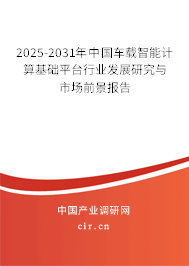 2025-2031年中国车载智能计算基础平台行业发展研究与市场前景报告

中国产业调研网

cir.cn